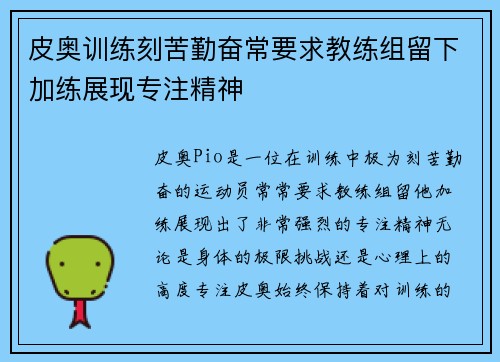 皮奥训练刻苦勤奋常要求教练组留下加练展现专注精神

皮奥Pio是一位在训练中极为刻苦勤奋的运动员常常要求教练组留他加练展现出了非常强烈的专注精神无论是身体的极限挑战还是心理上的高度专注皮奥始终保持着对训练的